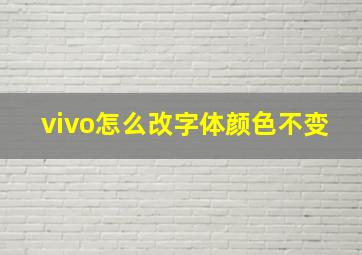 vivo怎么改字体颜色不变